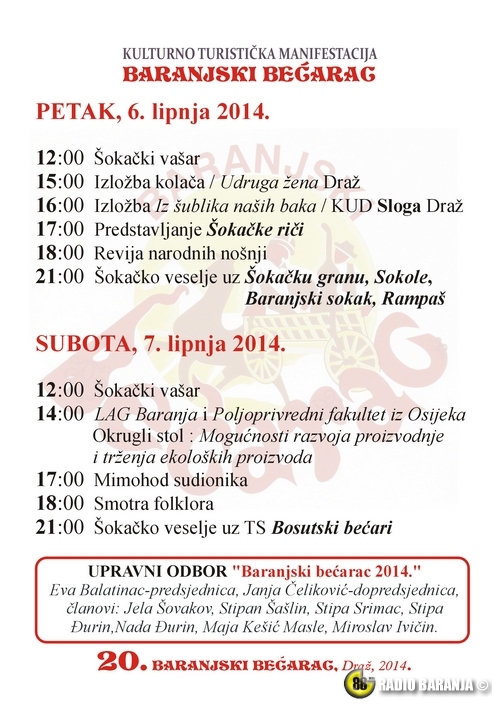 KULTURNO TURISTIČKA MANIFESTACIJA
BARANJSKI BEĆARAC

PETAK, 6. lipnja 2014.

12:00 Šokački vašar
15:00 Izložba kolača / Udruga žena Draž
16:00 Izložba Iz šublika naših baka / KUD Sloga Draž
17:00 Predstavljanje Šokačke riči
18:00 Revija narodnih nošnji
21:00 Šokačko veselje uz Šokačku granu, Sokole, Baranjski sokak, Rampaš

SUBOTA, 7. lipnja 2014.

12:00 Šokački vašar
14:00 LAG Baranja i Poljoprivredni fakultet iz Osijeka Okrugli stol : Mogućnosti razvoja proizvodnje i trženja ekoloških proizvoda
17:00 Mimohod sudionika
18:00 Smotra folklora
21:00 Šokačko veselje uz TS Bosutski bećari

UPRAVNI ODBOR "Baranjski bećarac 2014."
Eva Balatinac-predsjednica, Janja Čeliković-dopredsjednica, članovi: Jela Šovakov, Stipan Šašlin, Stipa Srimac, Stipa Đurin,Nada Đurin, Maja Kešić Masle, Miroslav Ivičin.

20. BARANJSKI BEĆARAC, Draž, 2014.

88 RADIO BARANJA ©